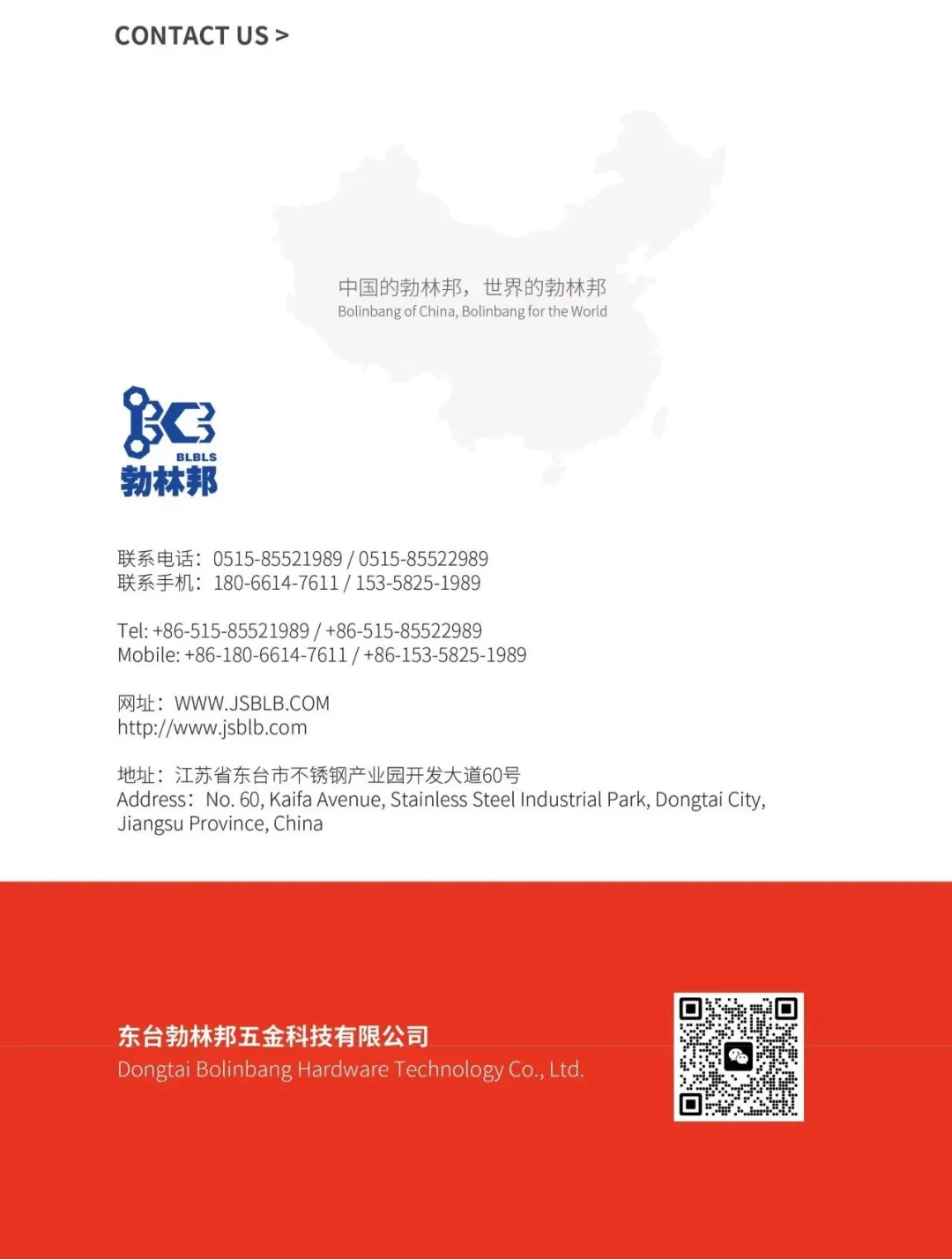 CONTACT US >

中国的勃林邦，世界的勃林邦
Bolinbang of China, Bolinbang for the World

BLBLS
勃林邦

联系电话：0515-85521989 / 0515-85522989
联系手机：180-6614-7611 / 153-5825-1989

Tel: +86-515-85521989 / +86-515-85522989
Mobile: +86-180-6614-7611 / +86-153-5825-1989

网址：WWW.JSBLB.COM
http://www.jsblb.com

地址：江苏省东台市不锈钢产业园开发大道60号
Address：No. 60, Kaifa Avenue, Stainless Steel Industrial Park, Dongtai City, Jiangsu Province, China

东台勃林邦五金科技有限公司
Dongtai Bolinbang Hardware Technology Co., Ltd.